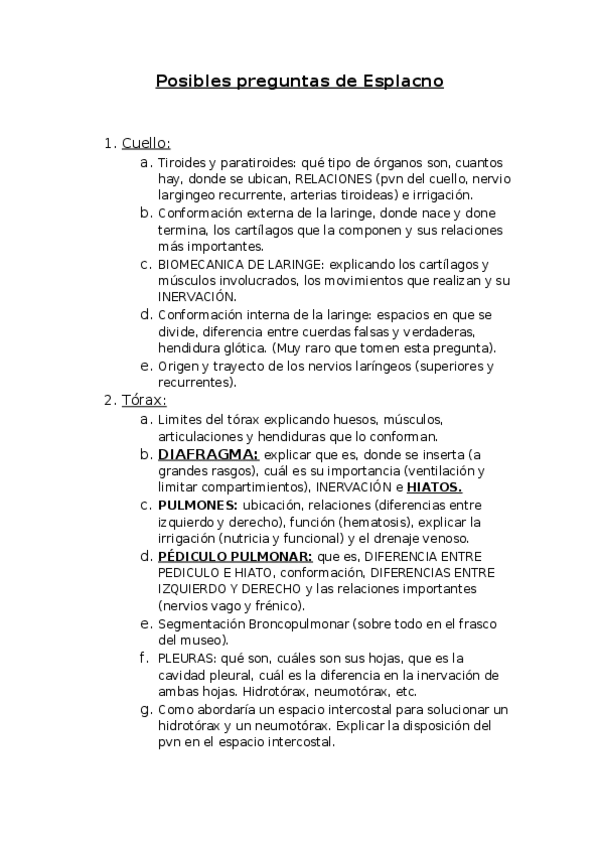 Posibles preguntas de Esplacno

1. Cuello:
a. Tiroides y paratiroides: qué tipo de órganos son, cuantos hay, donde se ubican, RELACIONES (pvn del cuello, nervio largingeo recurrente, arterias tiroideas) e irrigación.
b. Conformación externa de la laringe, donde nace y done termina, los cartílagos que la componen y sus relaciones más importantes.
c. BIOMECANICA DE LARINGE: explicando los cartílagos y músculos involucrados, los movimientos que realizan y su INERVACIÓN.
d. Conformación interna de la laringe: espacios en que se divide, diferencia entre cuerdas falsas y verdaderas, hendidura glótica. (Muy raro que tomen esta pregunta).
e. Origen y trayecto de los nervios laríngeos (superiores y recurrentes).
2. Tórax:
a. Limites del tórax explicando huesos, músculos, articulaciones y hendiduras que lo conforman.
b. DIAFRAGMA: explicar que es, donde se inserta (a grandes rasgos), cuál es su importancia (ventilación y limitar compartimientos), INERVACIÓN e HIATOS.
c. PULMONES: ubicación, relaciones (diferencias entre izquierdo y derecho), función (hematosis), explicar la irrigación (nutricia y funcional) y el drenaje venoso.
d. PÉDICULO PULMONAR: que es, DIFERENCIA ENTRE PEDICULO E HIATO, conformación, DIFERENCIAS ENTRE IZQUIERDO Y DERECHO y las relaciones importantes (nervios vago y frénico).
e. Segmentación Broncopulmonar (sobre todo en el frasco del museo).
f. PLEURAS: qué son, cuáles son sus hojas, que es la cavidad pleural, cuál es la diferencia en la inervación de ambas hojas. Hidrotórax, neumotórax, etc.
g. Como abordaría un espacio intercostal para solucionar un hidrotórax y un neumotórax. Explicar la disposición del pvn en el espacio intercostal.